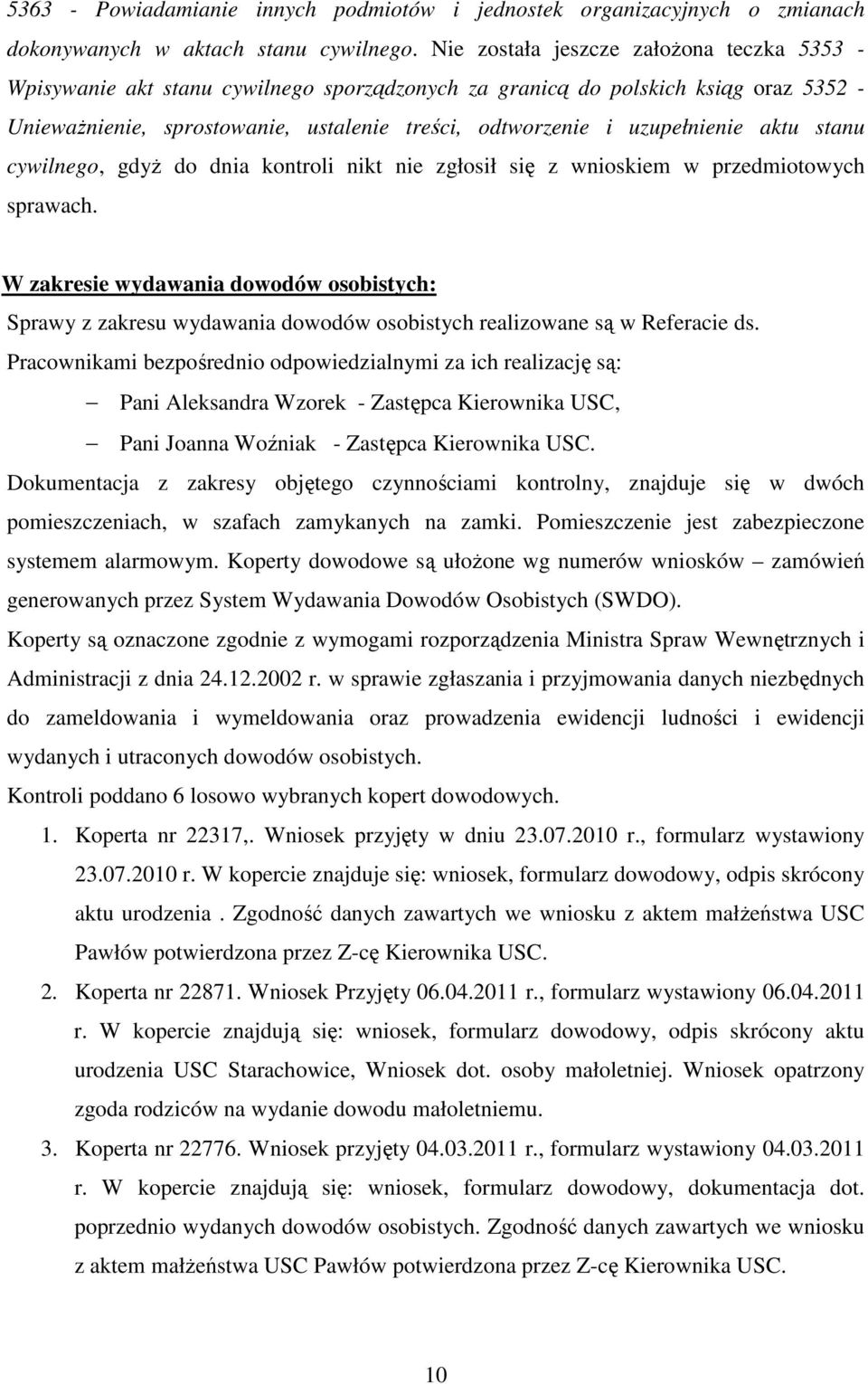 5363 - Powiadamianie innych podmiotów i jednostek organizacyjnych o zmianach dokonywanych w aktach stanu cywilnego. Nie została jeszcze założona teczka 5353 - Wpisywanie akt stanu cywilnego sporządzonych za granicą do polskich ksiąg oraz 5352 - Unieważnienie, sprostowanie, ustalenie treści, odtworzenie i uzupełnienie aktu stanu cywilnego, gdyż do dnia kontroli nikt nie zgłosił się z wnioskiem w przedmiotowych sprawach.

W zakresie wydawania dowodów osobistych:

Sprawy z zakresu wydawania dowodów osobistych realizowane są w Referacie ds. Pracownikami bezpośrednio odpowiedzialnymi za ich realizację są:

– Pani Aleksandra Wzorek - Zastępca Kierownika USC,

– Pani Joanna Woźniak - Zastępca Kierownika USC.

Dokumentacja z zakresy objętego czynnościami kontrolny, znajduje się w dwóch pomieszczeniach, w szafach zamykanych na zamki. Pomieszczenie jest zabezpieczone systemem alarmowym. Koperty dowodowe są ułożone wg numerów wniosków – zamówień generowanych przez System Wydawania Dowodów Osobistych (SWDO).

Koperty są oznaczone zgodnie z wymogami rozporządzenia Ministra Spraw Wewnętrznych i Administracji z dnia 24.12.2002 r. w sprawie zgłaszania i przyjmowania danych niezbędnych do zameldowania i wymeldowania oraz prowadzenia ewidencji ludności i ewidencji wydanych i utraconych dowodów osobistych.

Kontroli poddano 6 losowo wybranych kopert dowodowych.

1. Koperta nr 22317,. Wniosek przyjęty w dniu 23.07.2010 r., formularz wystawiony 23.07.2010 r. W kopercie znajduje się: wniosek, formularz dowodowy, odpis skrócony aktu urodzenia . Zgodność danych zawartych we wniosku z aktem małżeństwa USC Pawłów potwierdzona przez Z-cę Kierownika USC.

2. Koperta nr 22871. Wniosek Przyjęty 06.04.2011 r., formularz wystawiony 06.04.2011 r. W kopercie znajdują się: wniosek, formularz dowodowy, odpis skrócony aktu urodzenia USC Starachowice, Wniosek dot. osoby małoletniej. Wniosek opatrzony zgoda rodziców na wydanie dowodu małoletniemu.

3. Koperta nr 22776. Wniosek przyjęty 04.03.2011 r., formularz wystawiony 04.03.2011 r. W kopercie znajdują się: wniosek, formularz dowodowy, dokumentacja dot. poprzednio wydanych dowodów osobistych. Zgodność danych zawartych we wniosku z aktem małżeństwa USC Pawłów potwierdzona przez Z-cę Kierownika USC.

10